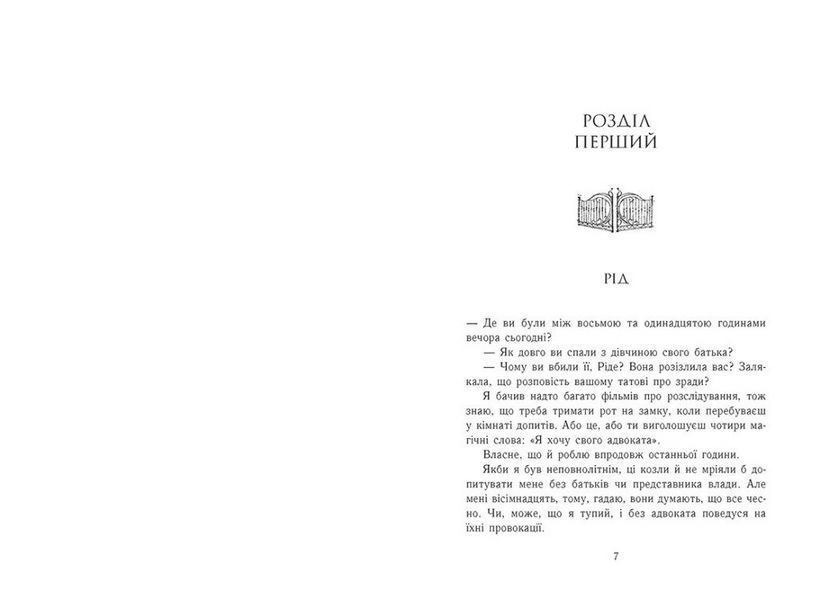 РОЗДІЛ
ПЕРШИЙ

РІД

— Де ви були між восьмою та одинадцятою годинами вечора сьогодні?

— Як довго ви спали з дівчиною свого батька?

— Чому ви вбили її, Ріде? Вона розізлила вас? Залякала, що розповість вашому татові про зради?

Я бачив надто багато фільмів про розслідування, тож знаю, що треба тримати рот на замку, коли перебуваєш у кімнаті допитів. Або це, або ти виголошуєш чотири магічні слова: «Я хочу свого адвоката».

Власне, що й роблю впродовж останньої години.

Якби я був неповнолітнім, ці козли й не мріяли б допитувати мене без батьків чи представника влади. Але мені вісімнадцять, тому, гадаю, вони думають, що все чесно. Чи, може, що я тупий, і без адвоката поведуся на їхні провокації.

7